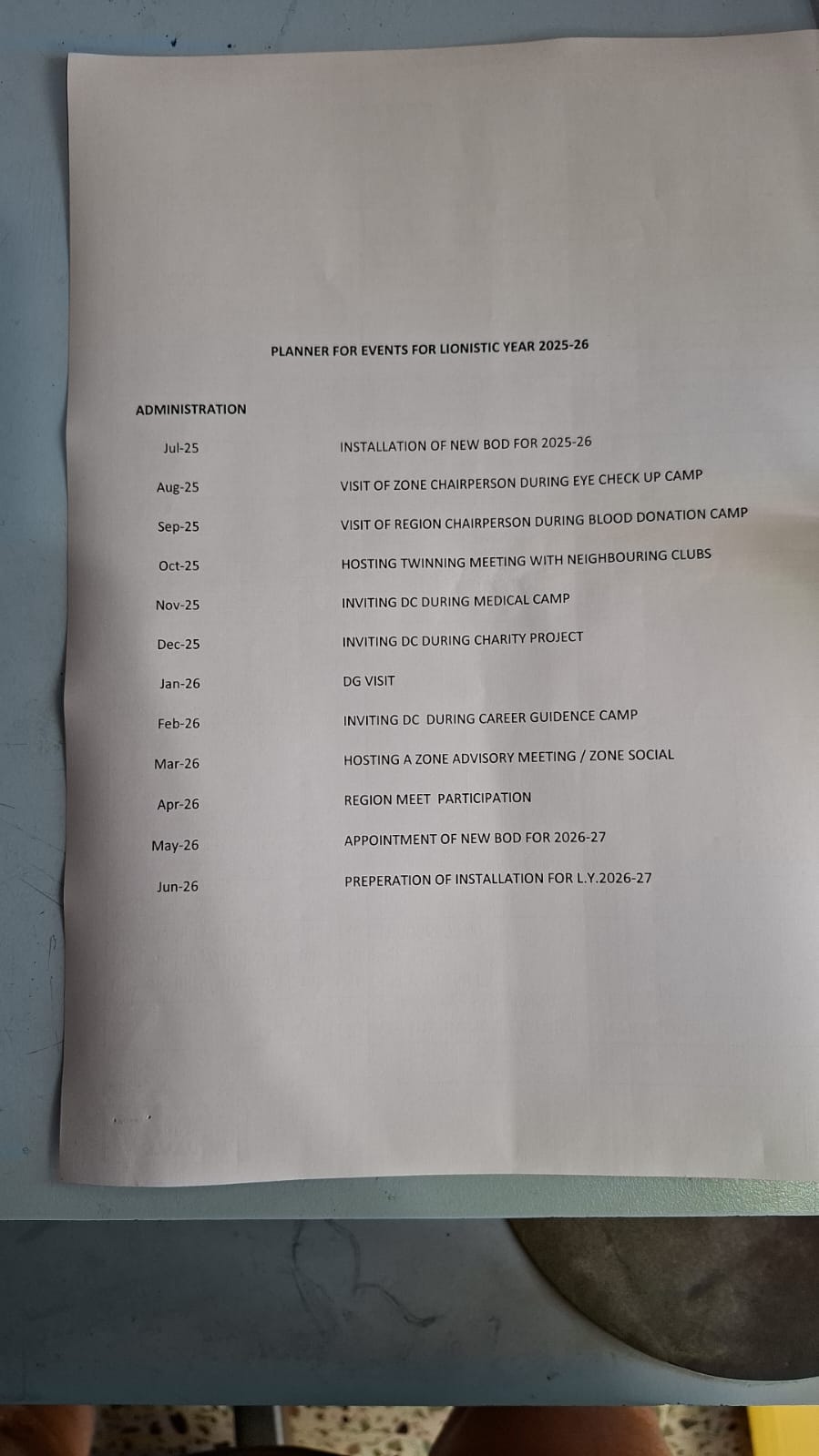 PLANNER FOR EVENTS FOR LIONISTIC YEAR 2025-26

ADMINISTRATION

| | |
|---|---|
| Jul-25 | INSTALLATION OF NEW BOD FOR 2025-26 |
| Aug-25 | VISIT OF ZONE CHAIRPERSON DURING EYE CHECK UP CAMP |
| Sep-25 | VISIT OF REGION CHAIRPERSON DURING BLOOD DONATION CAMP |
| Oct-25 | HOSTING TWINNING MEETING WITH NEIGHBOURING CLUBS |
| Nov-25 | INVITING DC DURING MEDICAL CAMP |
| Dec-25 | INVITING DC DURING CHARITY PROJECT |
| Jan-26 | DG VISIT |
| Feb-26 | INVITING DC DURING CAREER GUIDENCE CAMP |
| Mar-26 | HOSTING A ZONE ADVISORY MEETING / ZONE SOCIAL |
| Apr-26 | REGION MEET PARTICIPATION |
| May-26 | APPOINTMENT OF NEW BOD FOR 2026-27 |
| Jun-26 | PREPERATION OF INSTALLATION FOR L.Y.2026-27 |